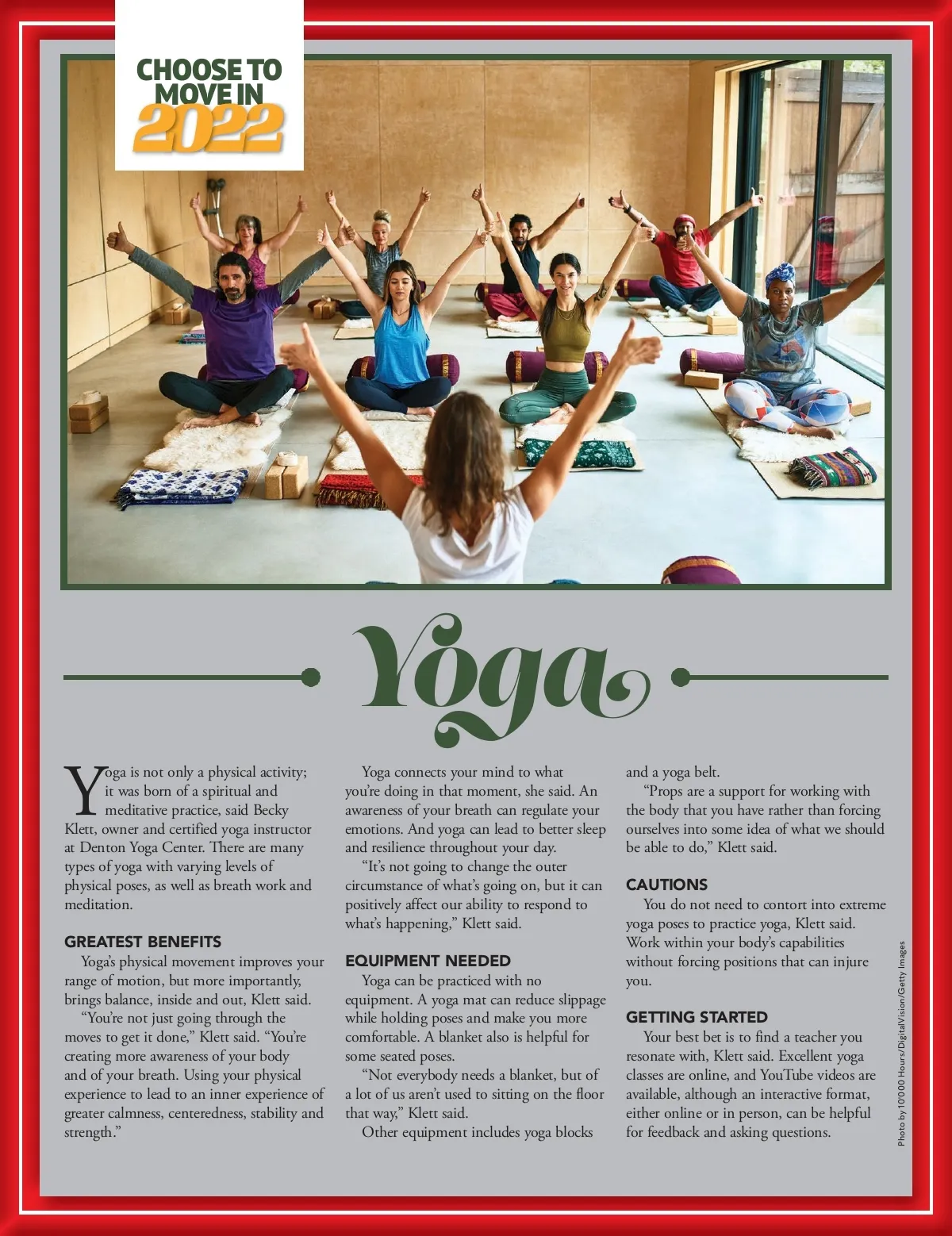 CHOOSE TO MOVE IN 2022

Yoga

Yoga is not only a physical activity; it was born of a spiritual and meditative practice, said Becky Klett, owner and certified yoga instructor at Denton Yoga Center. There are many types of yoga with varying levels of physical poses, as well as breath work and meditation.

GREATEST BENEFITS

Yoga's physical movement improves your range of motion, but more importantly, brings balance, inside and out, Klett said.

"You're not just going through the moves to get it done," Klett said. "You're creating more awareness of your body and of your breath. Using your physical experience to lead to an inner experience of greater calmness, centeredness, stability and strength."

Yoga connects your mind to what you're doing in that moment, she said. An awareness of your breath can regulate your emotions. And yoga can lead to better sleep and resilience throughout your day.

"It's not going to change the outer circumstance of what's going on, but it can positively affect our ability to respond to what's happening," Klett said.

EQUIPMENT NEEDED

Yoga can be practiced with no equipment. A yoga mat can reduce slippage while holding poses and make you more comfortable. A blanket also is helpful for some seated poses.

"Not everybody needs a blanket, but of a lot of us aren't used to sitting on the floor that way," Klett said.

Other equipment includes yoga blocks and a yoga belt.

"Props are a support for working with the body that you have rather than forcing ourselves into some idea of what we should be able to do," Klett said.

CAUTIONS

You do not need to contort into extreme yoga poses to practice yoga, Klett said. Work within your body's capabilities without forcing positions that can injure you.

GETTING STARTED

Your best bet is to find a teacher you resonate with, Klett said. Excellent yoga classes are online, and YouTube videos are available, although an interactive format, either online or in person, can be helpful for feedback and asking questions.

Photo by 10'000 Hours/DigitalVision/Getty Images